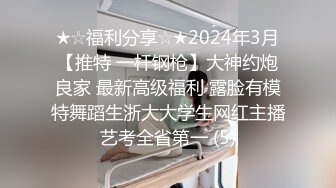 ★☆福利分享☆★2024年3月【推特 一杆钢枪】大神约炮良家 最新高级福利 露脸有模特舞蹈生浙大大学生网红主播艺考全省第一 (5)